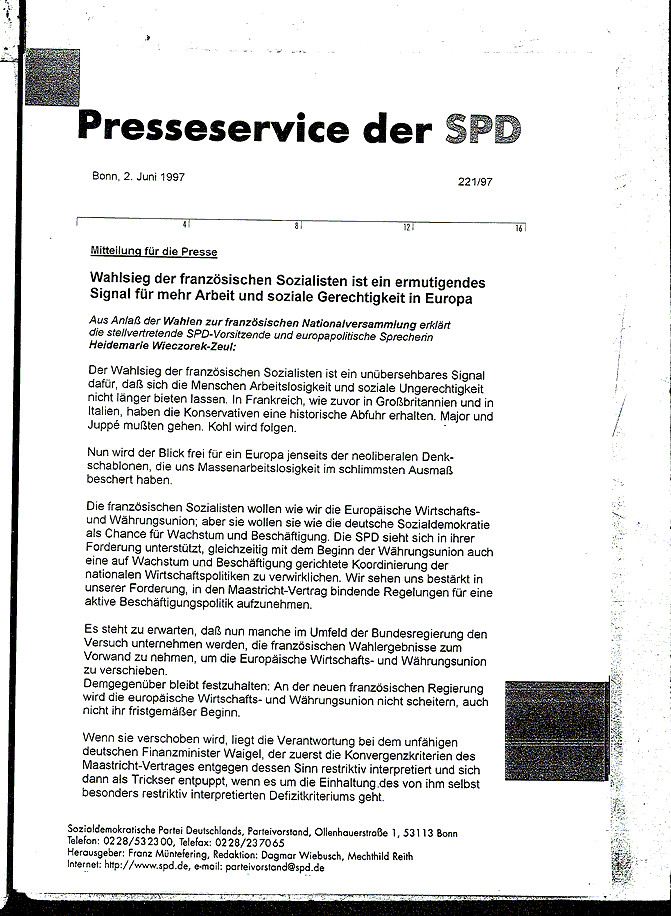 Presseservice der SPD

Bonn, 2. Juni 1997

221/97

4 8 12 16

Mitteilung für die Presse

Wahlsieg der französischen Sozialisten ist ein ermutigendes Signal für mehr Arbeit und soziale Gerechtigkeit in Europa

Aus Anlaß der Wahlen zur französischen Nationalversammlung erklärt die stellvertretende SPD-Vorsitzende und europapolitische Sprecherin Heidemarie Wieczorek-Zeul:

Der Wahlsieg der französischen Sozialisten ist ein unübersehbares Signal dafür, daß sich die Menschen Arbeitslosigkeit und soziale Ungerechtigkeit nicht länger bieten lassen. In Frankreich, wie zuvor in Großbritannien und in Italien, haben die Konservativen eine historische Abfuhr erhalten. Major und Juppé mußten gehen. Kohl wird folgen.

Nun wird der Blick frei für ein Europa jenseits der neoliberalen Denkschablonen, die uns Massenarbeitslosigkeit im schlimmsten Ausmaß beschert haben.

Die französischen Sozialisten wollen wie wir die Europäische Wirtschafts- und Währungsunion; aber sie wollen sie wie die deutsche Sozialdemokratie als Chance für Wachstum und Beschäftigung. Die SPD sieht sich in ihrer Forderung unterstützt, gleichzeitig mit dem Beginn der Währungsunion auch eine auf Wachstum und Beschäftigung gerichtete Koordinierung der nationalen Wirtschaftspolitiken zu verwirklichen. Wir sehen uns bestärkt in unserer Forderung, in den Maastricht-Vertrag bindende Regelungen für eine aktive Beschäftigungspolitik aufzunehmen.

Es steht zu erwarten, daß nun manche im Umfeld der Bundesregierung den Versuch unternehmen werden, die französischen Wahlergebnisse zum Vorwand zu nehmen, um die Europäische Wirtschafts- und Währungsunion zu verschieben.
Demgegenüber bleibt festzuhalten: An der neuen französischen Regierung wird die europäische Wirtschafts- und Währungsunion nicht scheitern, auch nicht ihr fristgemäßer Beginn.

Wenn sie verschoben wird, liegt die Verantwortung bei dem unfähigen deutschen Finanzminister Waigel, der zuerst die Konvergenzkriterien des Maastricht-Vertrages entgegen dessen Sinn restriktiv interpretiert und sich dann als Trickser entpuppt, wenn es um die Einhaltung des von ihm selbst besonders restriktiv interpretierten Defizitkriteriums geht.

Sozialdemokratische Partei Deutschlands, Parteivorstand, Ollenhauerstraße 1, 53113 Bonn
Telefon: 0228/532300, Telefax: 0228/237065
Herausgeber: Franz Müntefering, Redaktion: Dagmar Wiebusch, Mechthild Reith
Internet: http://www.spd.de, e-mail: parteivorstand@spd.de